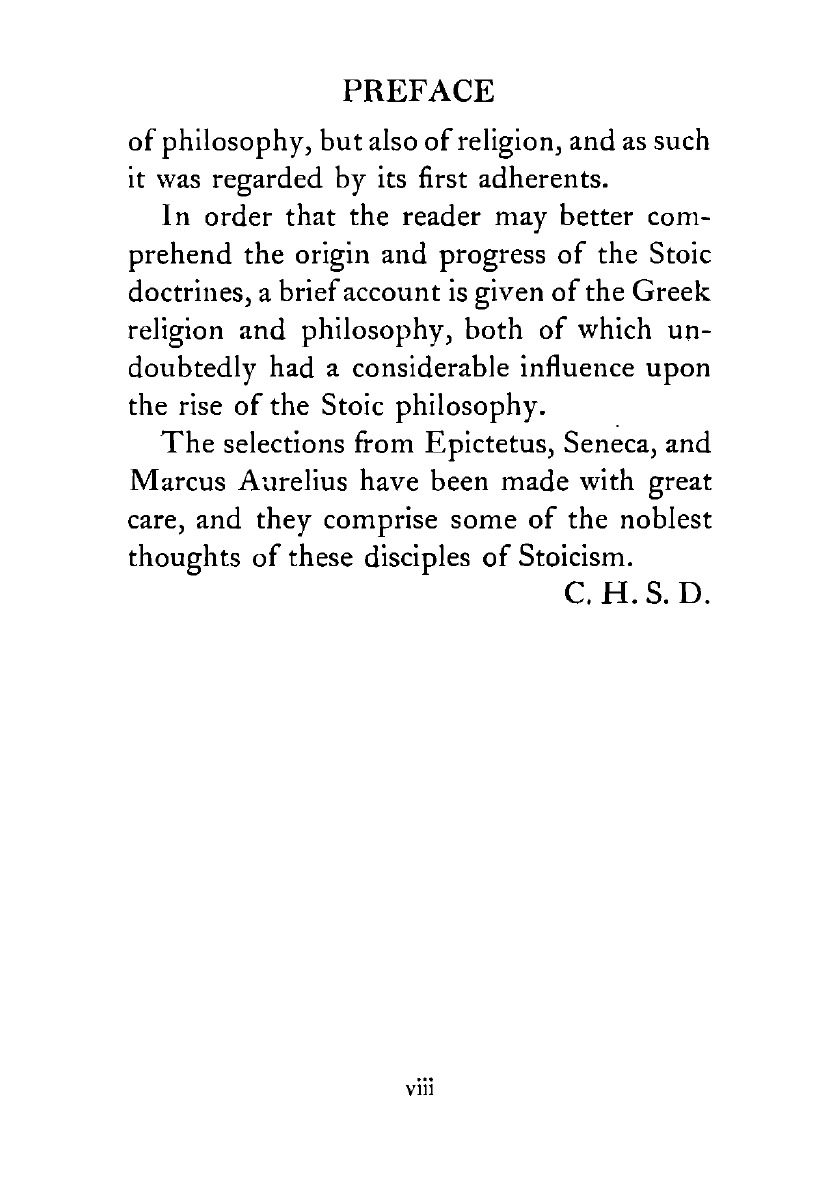 PREFACE

of philosophy, but also of religion, and as such it was regarded by its first adherents.

In order that the reader may better comprehend the origin and progress of the Stoic doctrines, a brief account is given of the Greek religion and philosophy, both of which undoubtedly had a considerable influence upon the rise of the Stoic philosophy.

The selections from Epictetus, Seneca, and Marcus Aurelius have been made with great care, and they comprise some of the noblest thoughts of these disciples of Stoicism.

C. H. S. D.

viii